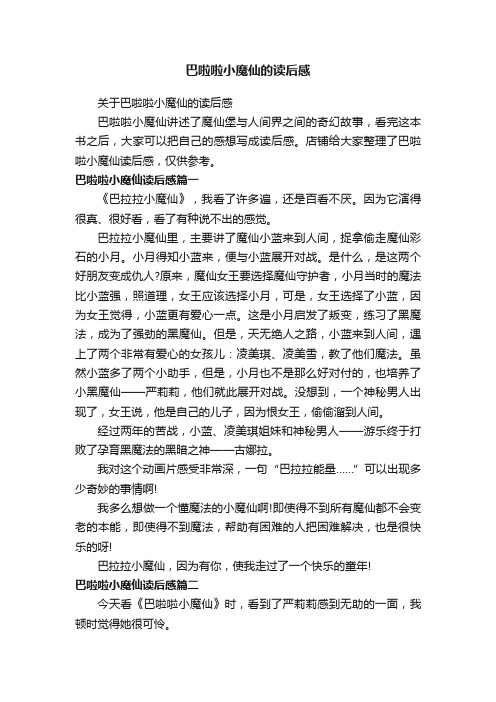 巴啦啦小魔仙的读后感

关于巴啦啦小魔仙的读后感

巴啦啦小魔仙讲述了魔仙堡与人间界之间的奇幻故事，看完这本书之后，大家可以把自己的感想写成读后感。店铺给大家整理了巴啦啦小魔仙读后感，仅供参考。

巴啦啦小魔仙读后感篇一

《巴拉拉小魔仙》，我看了许多遍，还是百看不厌。因为它演得很真、很好看，看了有种说不出的感觉。

巴拉拉小魔仙里，主要讲了魔仙小蓝来到人间，捉拿偷走魔仙彩石的小月。小月得知小蓝来，便与小蓝展开对战。是什么，是这两个好朋友变成仇人?原来，魔仙女王要选择魔仙守护者，小月当时的魔法比小蓝强，照道理，女王应该选择小月，可是，女王选择了小蓝，因为女王觉得，小蓝更有爱心一点。这是小月启发了叛变，练习了黑魔法，成为了强劲的黑魔仙。但是，天无绝人之路，小蓝来到人间，遇上了两个非常有爱心的女孩儿：凌美琪、凌美雪，教了他们魔法。虽然小蓝多了两个小助手，但是，小月也不是那么好对付的，也培养了小黑魔仙——严莉莉，他们就此展开对战。没想到，一个神秘男人出现了，女王说，他是自己的儿子，因为恨女王，偷偷溜到人间。

经过两年的苦战，小蓝、凌美琪姐妹和神秘男人——游乐终于打败了孕育黑魔法的黑暗之神——古娜拉。

我对这个动画片感受非常深，一句“巴拉拉能量……”可以出现多少奇妙的事情啊!

我多么想做一个懂魔法的小魔仙啊!即使得不到所有魔仙都不会变老的本能，即使得不到魔法，帮助有困难的人把困难解决，也是很快乐的呀!

巴拉拉小魔仙，因为有你，使我走过了一个快乐的童年!

巴啦啦小魔仙读后感篇二

今天看《巴啦啦小魔仙》时，看到了严莉莉感到无助的一面，我顿时觉得她很可怜。